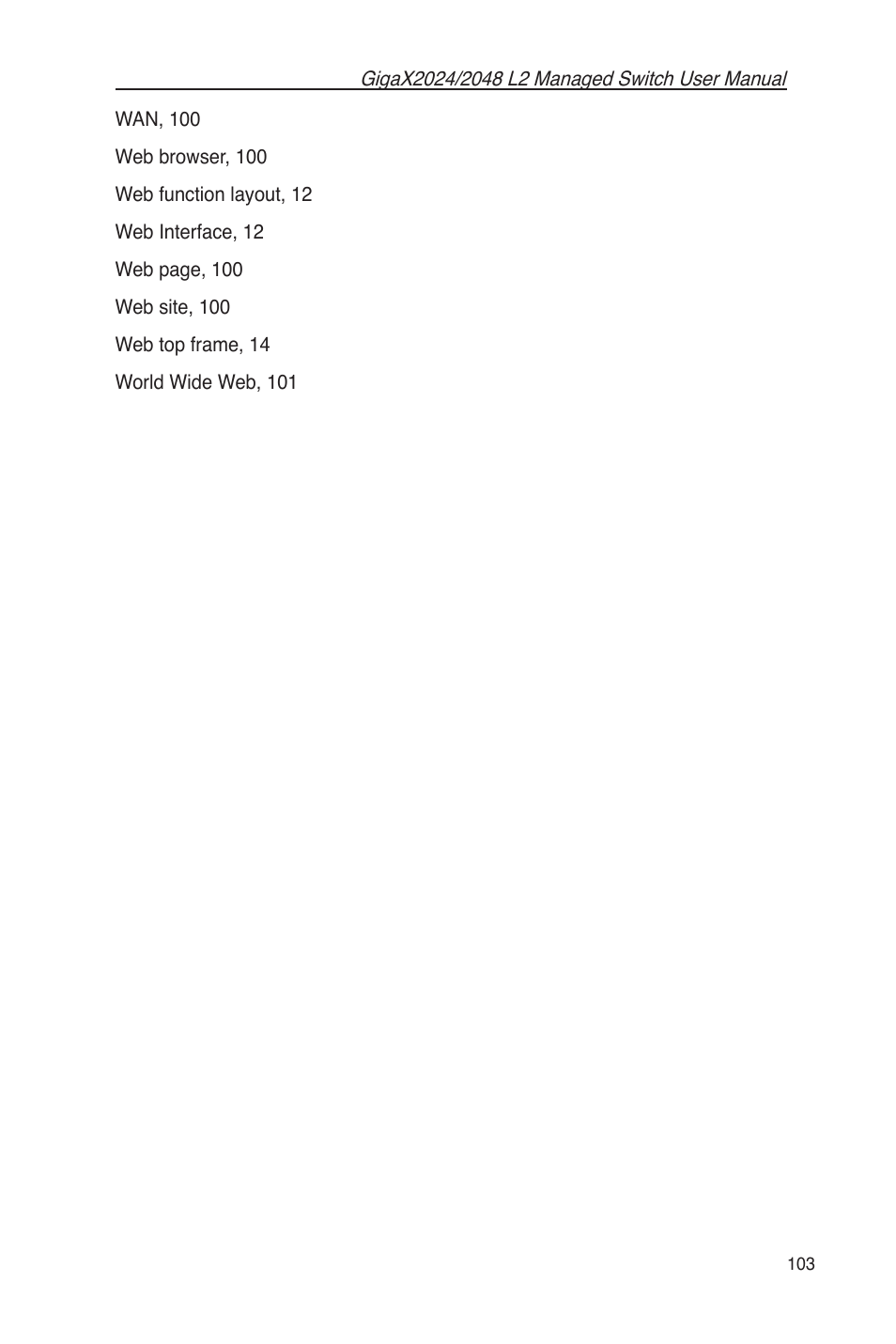 GigaX2024/2048 L2 Managed Switch User Manual

WAN, 100

Web browser, 100

Web function layout, 12

Web Interface, 12

Web page, 100

Web site, 100

Web top frame, 14

World Wide Web, 101

103